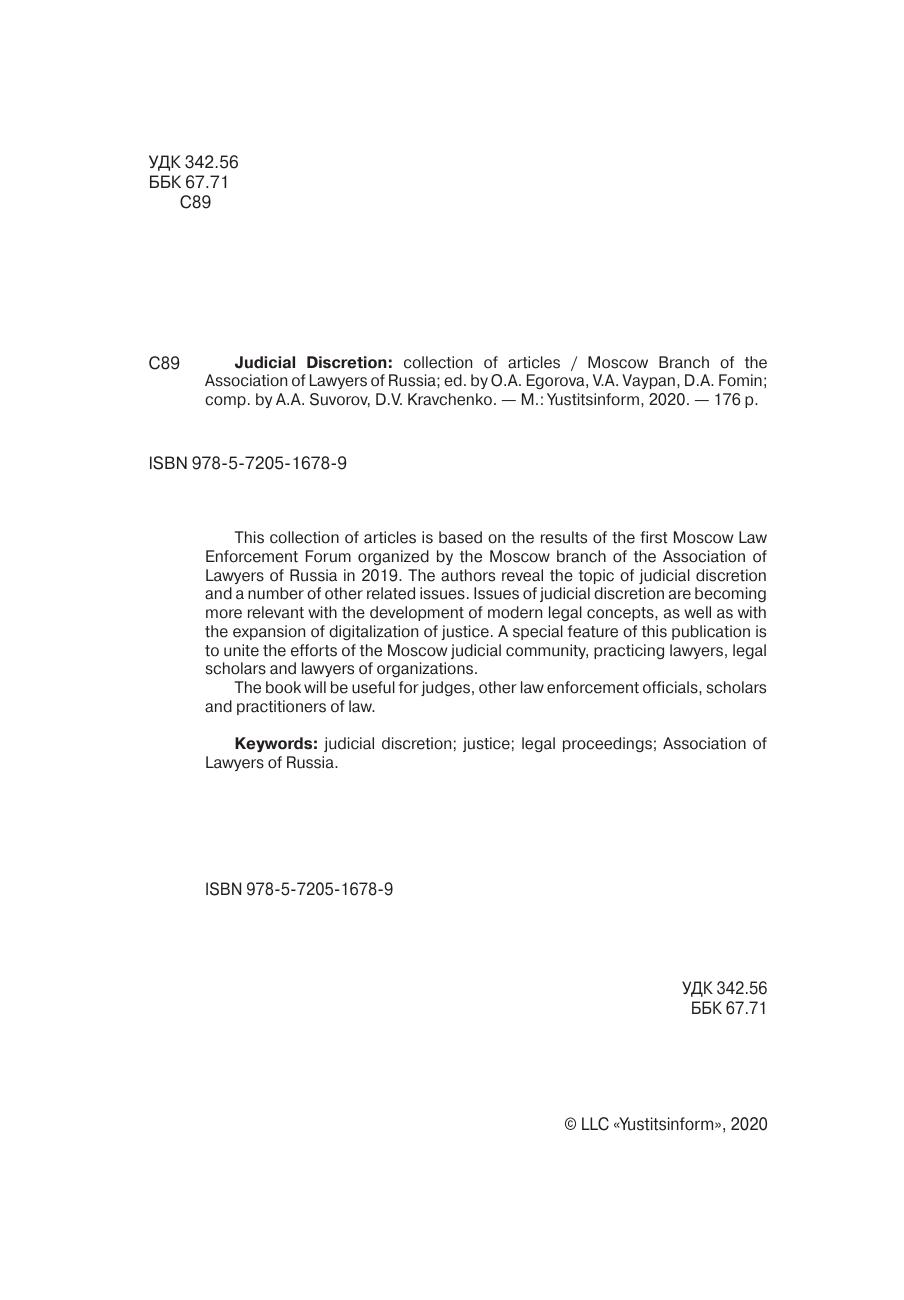 УДК 342.56
ББК 67.71
С89

С89 Judicial Discretion: collection of articles / Moscow Branch of the Association of Lawyers of Russia; ed. by O.A. Egorova, V.A. Vaypan, D.A. Fomin; comp. by A.A. Suvorov, D.V. Kravchenko. — M.: Yustitsinform, 2020. — 176 p.

ISBN 978-5-7205-1678-9

This collection of articles is based on the results of the first Moscow Law Enforcement Forum organized by the Moscow branch of the Association of Lawyers of Russia in 2019. The authors reveal the topic of judicial discretion and a number of other related issues. Issues of judicial discretion are becoming more relevant with the development of modern legal concepts, as well as with the expansion of digitalization of justice. A special feature of this publication is to unite the efforts of the Moscow judicial community, practicing lawyers, legal scholars and lawyers of organizations.

The book will be useful for judges, other law enforcement officials, scholars and practitioners of law.

Keywords: judicial discretion; justice; legal proceedings; Association of Lawyers of Russia.

ISBN 978-5-7205-1678-9

УДК 342.56
ББК 67.71

© LLC «Yustitsinform», 2020